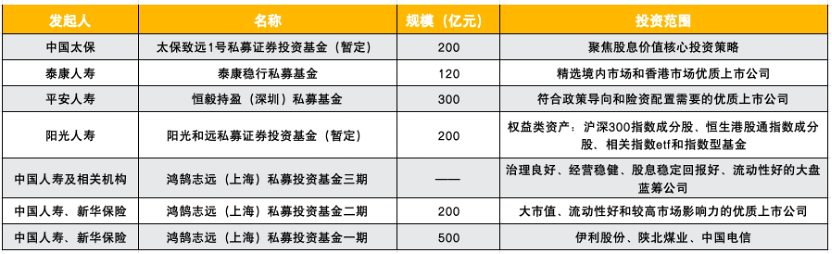 | 发起人 | 名称 | 规模（亿元） | 投资范围 |
|---|---|---|---|
| 中国太保 | 太保致远1号私募证券投资基金（暂定） | 200 | 聚焦股息价值核心投资策略 |
| 泰康人寿 | 泰康稳行私募基金 | 120 | 精选境内市场和香港市场优质上市公司 |
| 平安人寿 | 恒毅持盈（深圳）私募基金 | 300 | 符合政策导向和险资配置需要的优质上市公司 |
| 阳光人寿 | 阳光和远私募证券投资基金（暂定） | 200 | 权益类资产：沪深300指数成分股、恒生港股通指数成分股、相关指数etf和指数型基金 |
| 中国人寿及相关机构 | 鸿鹄志远（上海）私募投资基金三期 | —— | 治理良好、经营稳健、股息稳定回报好、流动性好的大盘蓝筹公司 |
| 中国人寿、新华保险 | 鸿鹄志远（上海）私募投资基金二期 | 200 | 大市值、流动性好和较高市场影响力的优质上市公司 |
| 中国人寿、新华保险 | 鸿鹄志远（上海）私募投资基金一期 | 500 | 伊利股份、陕北煤业、中国电信 |